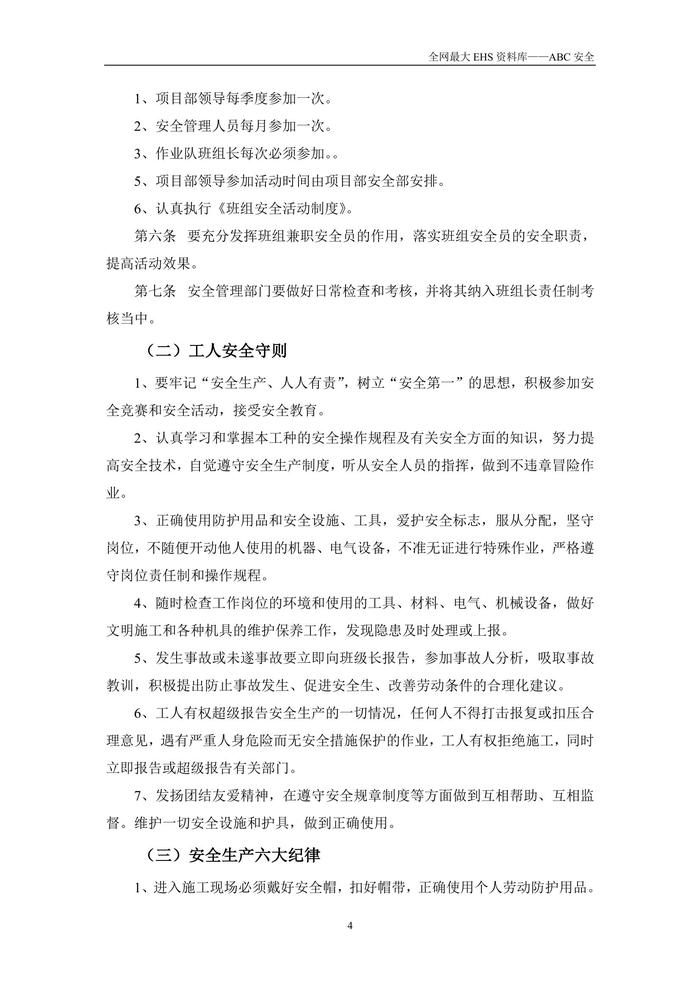 全网最大 EHS 资料库——ABC 安全

1、项目部领导每季度参加一次。

2、安全管理人员每月参加一次。

3、作业队班组长每次必须参加。。

5、项目部领导参加活动时间由项目部安全部安排。

6、认真执行《班组安全活动制度》。

第六条 要充分发挥班组兼职安全员的作用，落实班组安全员的安全职责，提高活动效果。

第七条 安全管理部门要做好日常检查和考核，并将其纳入班组长责任制考核当中。

（二）工人安全守则

1、要牢记“安全生产、人人有责”，树立“安全第一”的思想，积极参加安全竞赛和安全活动，接受安全教育。

2、认真学习和掌握本工种的安全操作规程及有关安全方面的知识，努力提高安全技术，自觉遵守安全生产制度，听从安全人员的指挥，做到不违章冒险作业。

3、正确使用防护用品和安全设施、工具，爱护安全标志，服从分配，坚守岗位，不随便开动他人使用的机器、电气设备，不准无证进行特殊作业，严格遵守岗位责任制和操作规程。

4、随时检查工作岗位的环境和使用的工具、材料、电气、机械设备，做好文明施工和各种机具的维护保养工作，发现隐患及时处理或上报。

5、发生事故或未遂事故要立即向班级长报告，参加事故人分析，吸取事故教训，积极提出防止事故发生、促进安全生、改善劳动条件的合理化建议。

6、工人有权超级报告安全生产的一切情况，任何人不得打击报复或扣压合理意见，遇有严重人身危险而无安全措施保护的作业，工人有权拒绝施工，同时立即报告或超级报告有关部门。

7、发扬团结友爱精神，在遵守安全规章制度等方面做到互相帮助、互相监督。维护一切安全设施和护具，做到正确使用。

（三）安全生产六大纪律

1、进入施工现场必须戴好安全帽，扣好帽带，正确使用个人劳动防护用品。

4